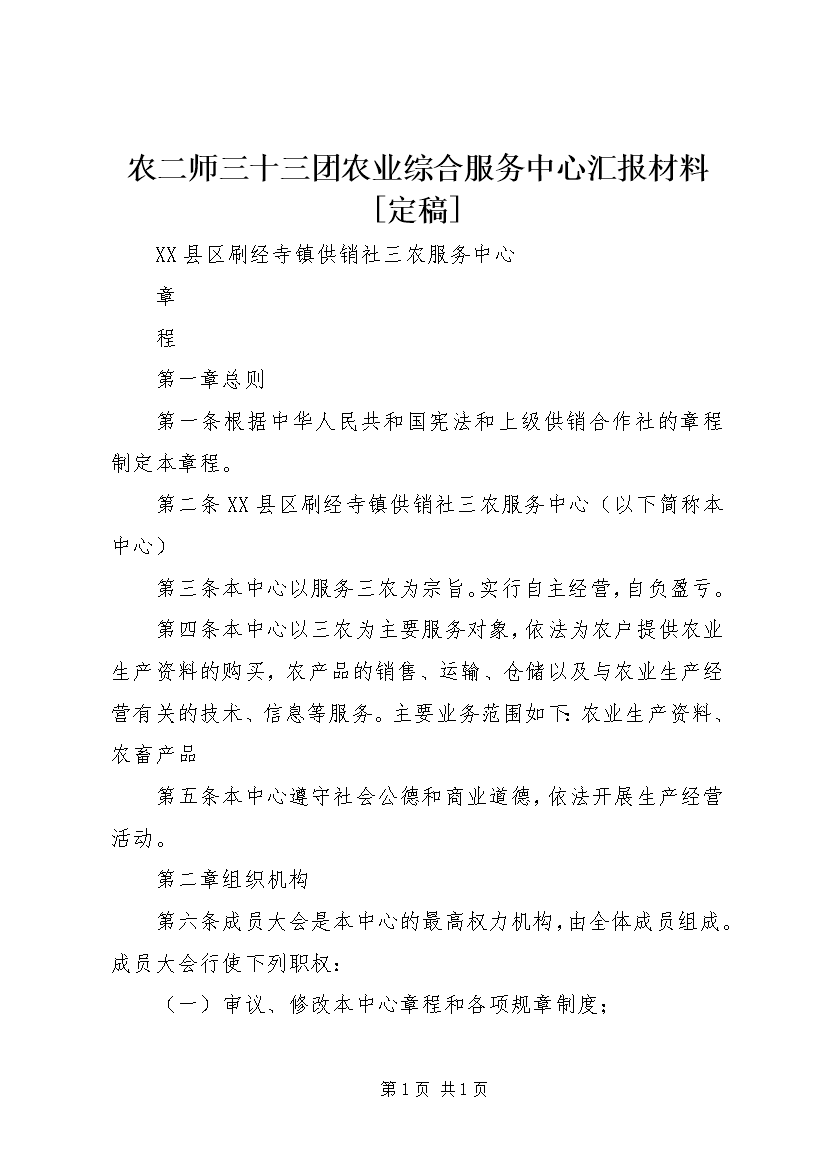 农二师三十三团农业综合服务中心汇报材料[定稿]

XX县区刷经寺镇供销社三农服务中心

章

程

第一章总则

第一条根据中华人民共和国宪法和上级供销合作社的章程制定本章程。

第二条XX县区刷经寺镇供销社三农服务中心（以下简称本中心）

第三条本中心以服务三农为宗旨。实行自主经营，自负盈亏。

第四条本中心以三农为主要服务对象，依法为农户提供农业生产资料的购买，农产品的销售、运输、仓储以及与农业生产经营有关的技术、信息等服务。主要业务范围如下：农业生产资料、农畜产品

第五条本中心遵守社会公德和商业道德，依法开展生产经营活动。

第二章组织机构

第六条成员大会是本中心的最高权力机构，由全体成员组成。成员大会行使下列职权：

（一）审议、修改本中心章程和各项规章制度；

第1页 共1页